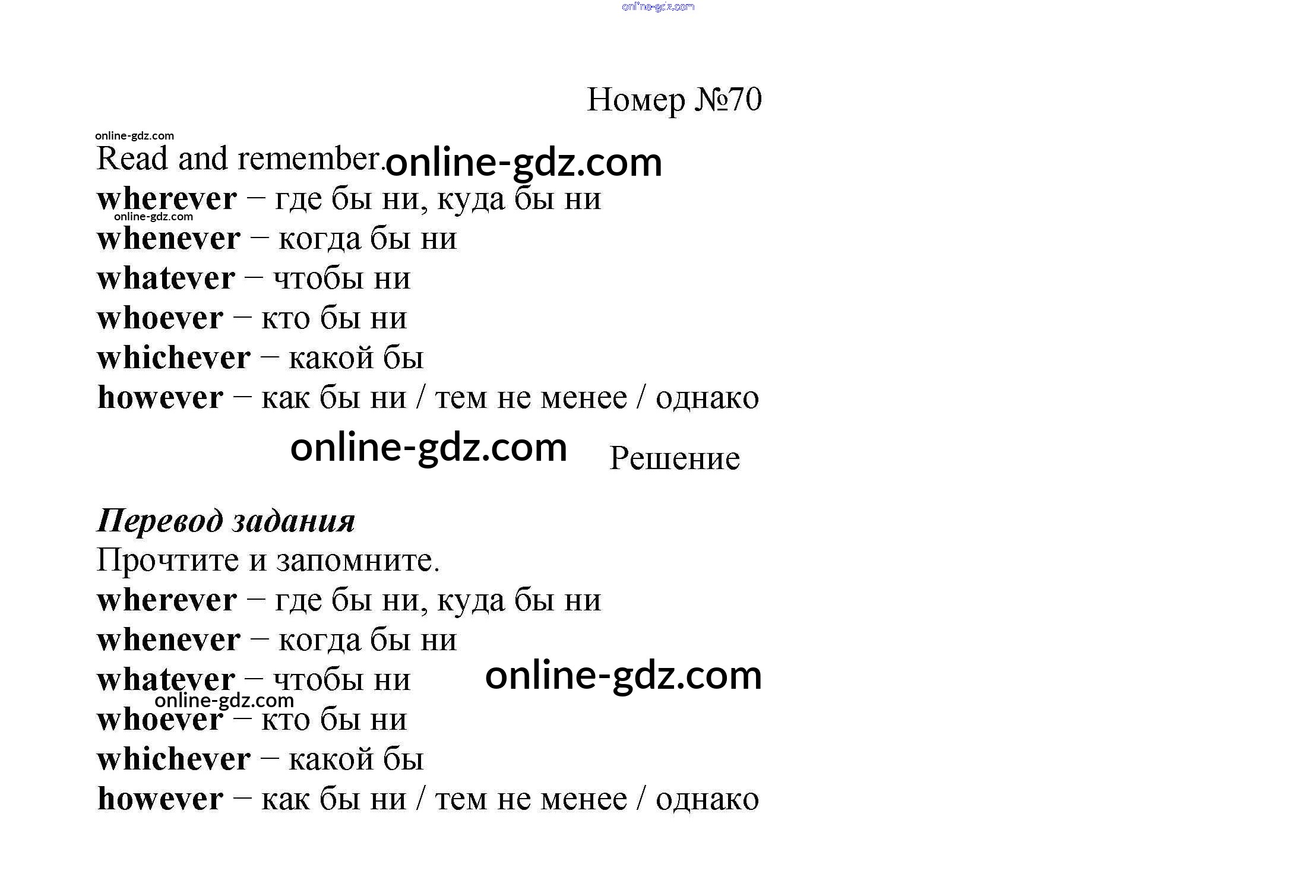 Номер №70

Read and remember.

wherever – где бы ни, куда бы ни

whenever – когда бы ни

whatever – чтобы ни

whoever – кто бы ни

whichever – какой бы

however – как бы ни / тем не менее / однако

Решение

Перевод задания

Прочтите и запомните.

wherever – где бы ни, куда бы ни

whenever – когда бы ни

whatever – чтобы ни

whoever – кто бы ни

whichever – какой бы

however – как бы ни / тем не менее / однако

online-gdz.com